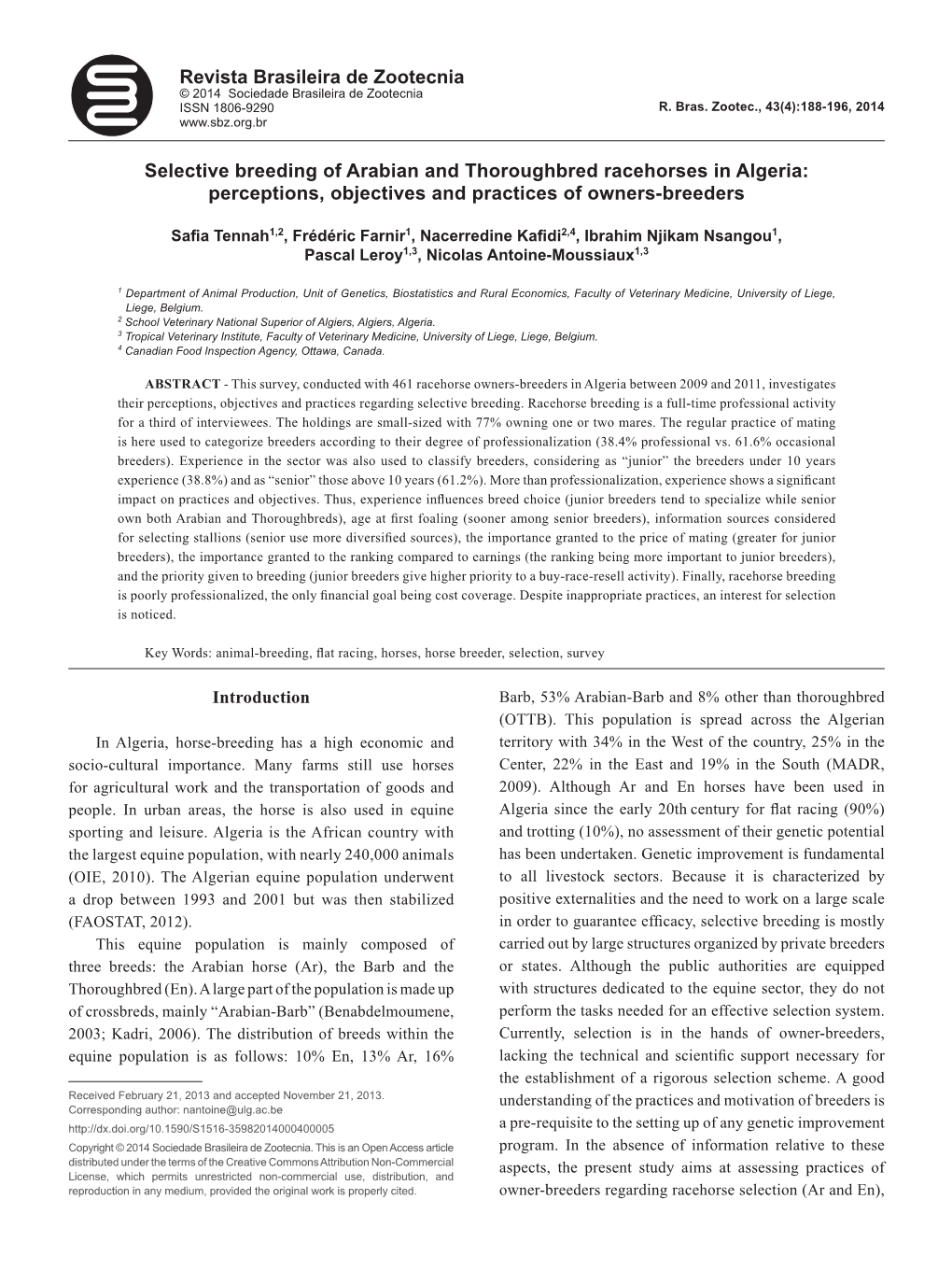 Revista Brasileira de Zootecnia
© 2014 Sociedade Brasileira de Zootecnia
ISSN 1806-9290
www.sbz.org.br

R. Bras. Zootec., 43(4):188-196, 2014

Selective breeding of Arabian and Thoroughbred racehorses in Algeria: perceptions, objectives and practices of owners-breeders

Safia Tennah$^{1,2}$, Frédéric Farnir$^{1}$, Nacerredine Kafidi$^{2,4}$, Ibrahim Njikam Nsangou$^{1}$, Pascal Leroy$^{1,3}$, Nicolas Antoine-Moussiaux$^{1,3}$

$^{1}$ Department of Animal Production, Unit of Genetics, Biostatistics and Rural Economics, Faculty of Veterinary Medicine, University of Liege, Liege, Belgium.
$^{2}$ School Veterinary National Superior of Algiers, Algiers, Algeria.
$^{3}$ Tropical Veterinary Institute, Faculty of Veterinary Medicine, University of Liege, Liege, Belgium.
$^{4}$ Canadian Food Inspection Agency, Ottawa, Canada.

ABSTRACT - This survey, conducted with 461 racehorse owners-breeders in Algeria between 2009 and 2011, investigates their perceptions, objectives and practices regarding selective breeding. Racehorse breeding is a full-time professional activity for a third of interviewees. The holdings are small-sized with 77% owning one or two mares. The regular practice of mating is here used to categorize breeders according to their degree of professionalization (38.4% professional vs. 61.6% occasional breeders). Experience in the sector was also used to classify breeders, considering as “junior” the breeders under 10 years experience (38.8%) and as “senior” those above 10 years (61.2%). More than professionalization, experience shows a significant impact on practices and objectives. Thus, experience influences breed choice (junior breeders tend to specialize while senior own both Arabian and Thoroughbreds), age at first foaling (sooner among senior breeders), information sources considered for selecting stallions (senior use more diversified sources), the importance granted to the price of mating (greater for junior breeders), the importance granted to the ranking compared to earnings (the ranking being more important to junior breeders), and the priority given to breeding (junior breeders give higher priority to a buy-race-resell activity). Finally, racehorse breeding is poorly professionalized, the only financial goal being cost coverage. Despite inappropriate practices, an interest for selection is noticed.

Key Words: animal-breeding, flat racing, horses, horse breeder, selection, survey

Introduction

In Algeria, horse-breeding has a high economic and socio-cultural importance. Many farms still use horses for agricultural work and the transportation of goods and people. In urban areas, the horse is also used in equine sporting and leisure. Algeria is the African country with the largest equine population, with nearly 240,000 animals (OIE, 2010). The Algerian equine population underwent a drop between 1993 and 2001 but was then stabilized (FAOSTAT, 2012).

This equine population is mainly composed of three breeds: the Arabian horse (Ar), the Barb and the Thoroughbred (En). A large part of the population is made up of crossbreds, mainly “Arabian-Barb” (Benabdelmoumene, 2003; Kadri, 2006). The distribution of breeds within the equine population is as follows: 10% En, 13% Ar, 16%

Received February 21, 2013 and accepted November 21, 2013.
Corresponding author: nantoine@ulg.ac.be
http://dx.doi.org/10.1590/S1516-35982014000400005
Copyright © 2014 Sociedade Brasileira de Zootecnia. This is an Open Access article distributed under the terms of the Creative Commons Attribution Non-Commercial License, which permits unrestricted non-commercial use, distribution, and reproduction in any medium, provided the original work is properly cited.

Barb, 53% Arabian-Barb and 8% other than thoroughbred (OTTB). This population is spread across the Algerian territory with 34% in the West of the country, 25% in the Center, 22% in the East and 19% in the South (MADR, 2009). Although Ar and En horses have been used in Algeria since the early 20th century for flat racing (90%) and trotting (10%), no assessment of their genetic potential has been undertaken. Genetic improvement is fundamental to all livestock sectors. Because it is characterized by positive externalities and the need to work on a large scale in order to guarantee efficacy, selective breeding is mostly carried out by large structures organized by private breeders or states. Although the public authorities are equipped with structures dedicated to the equine sector, they do not perform the tasks needed for an effective selection system. Currently, selection is in the hands of owner-breeders, lacking the technical and scientific support necessary for the establishment of a rigorous selection scheme. A good understanding of the practices and motivation of breeders is a pre-requisite to the setting up of any genetic improvement program. In the absence of information relative to these aspects, the present study aims at assessing practices of owner-breeders regarding racehorse selection (Ar and En),